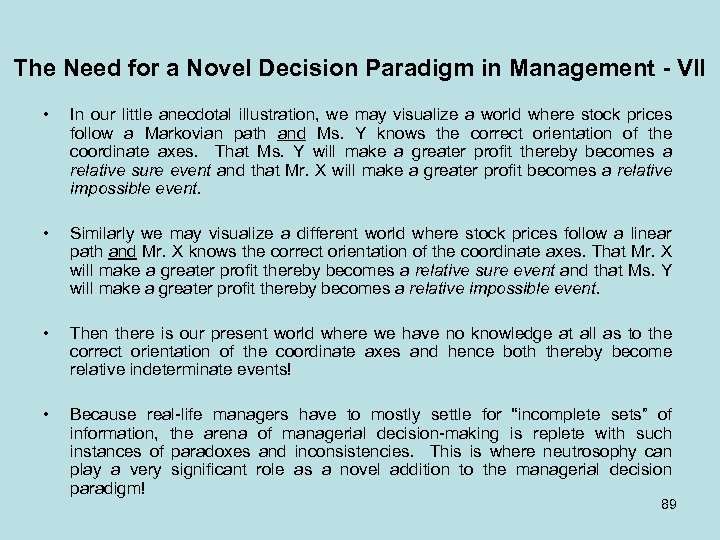 The Need for a Novel Decision Paradigm in Management - VII

• In our little anecdotal illustration, we may visualize a world where stock prices follow a Markovian path and Ms. Y knows the correct orientation of the coordinate axes. That Ms. Y will make a greater profit thereby becomes a relative sure event and that Mr. X will make a greater profit becomes a relative impossible event.

• Similarly we may visualize a different world where stock prices follow a linear path and Mr. X knows the correct orientation of the coordinate axes. That Mr. X will make a greater profit thereby becomes a relative sure event and that Ms. Y will make a greater profit thereby becomes a relative impossible event.

• Then there is our present world where we have no knowledge at all as to the correct orientation of the coordinate axes and hence both thereby become relative indeterminate events!

• Because real-life managers have to mostly settle for "incomplete sets" of information, the arena of managerial decision-making is replete with such instances of paradoxes and inconsistencies. This is where neutrosophy can play a very significant role as a novel addition to the managerial decision paradigm!

89